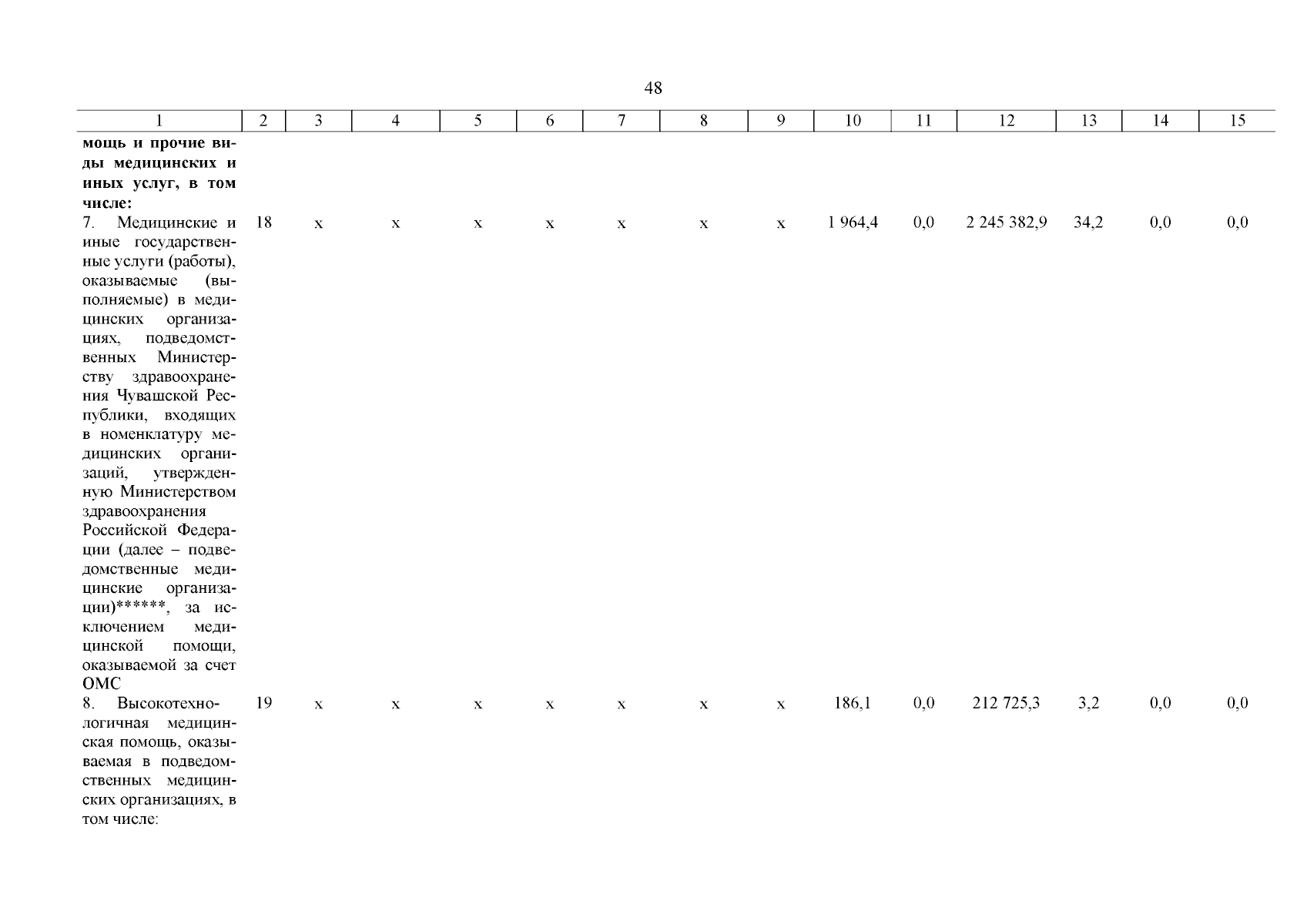 48

| 1 | 2 | 3 | 4 | 5 | 6 | 7 | 8 | 9 | 10 | 11 | 12 | 13 | 14 | 15 |
|---|---|---|---|---|---|---|---|---|---|---|---|---|---|---|
| **мощь и прочие виды медицинских и иных услуг, в том числе:** | | | | | | | | | | | | | | |
| 7. Медицинские и иные государственные услуги (работы), оказываемые (выполняемые) в медицинских организациях, подведомственных Министерству здравоохранения Чувашской Республики, входящих в номенклатуру медицинских организаций, утвержденную Министерством здравоохранения Российской Федерации (далее – подведомственные медицинские организации)******, за исключением медицинской помощи, оказываемой за счет ОМС | 18 | х | х | х | х | х | х | х | 1 964,4 | 0,0 | 2 245 382,9 | 34,2 | 0,0 | 0,0 |
| 8. Высокотехнологичная медицинская помощь, оказываемая в подведомственных медицинских организациях, в том числе: | 19 | х | х | х | х | х | х | х | 186,1 | 0,0 | 212 725,3 | 3,2 | 0,0 | 0,0 |